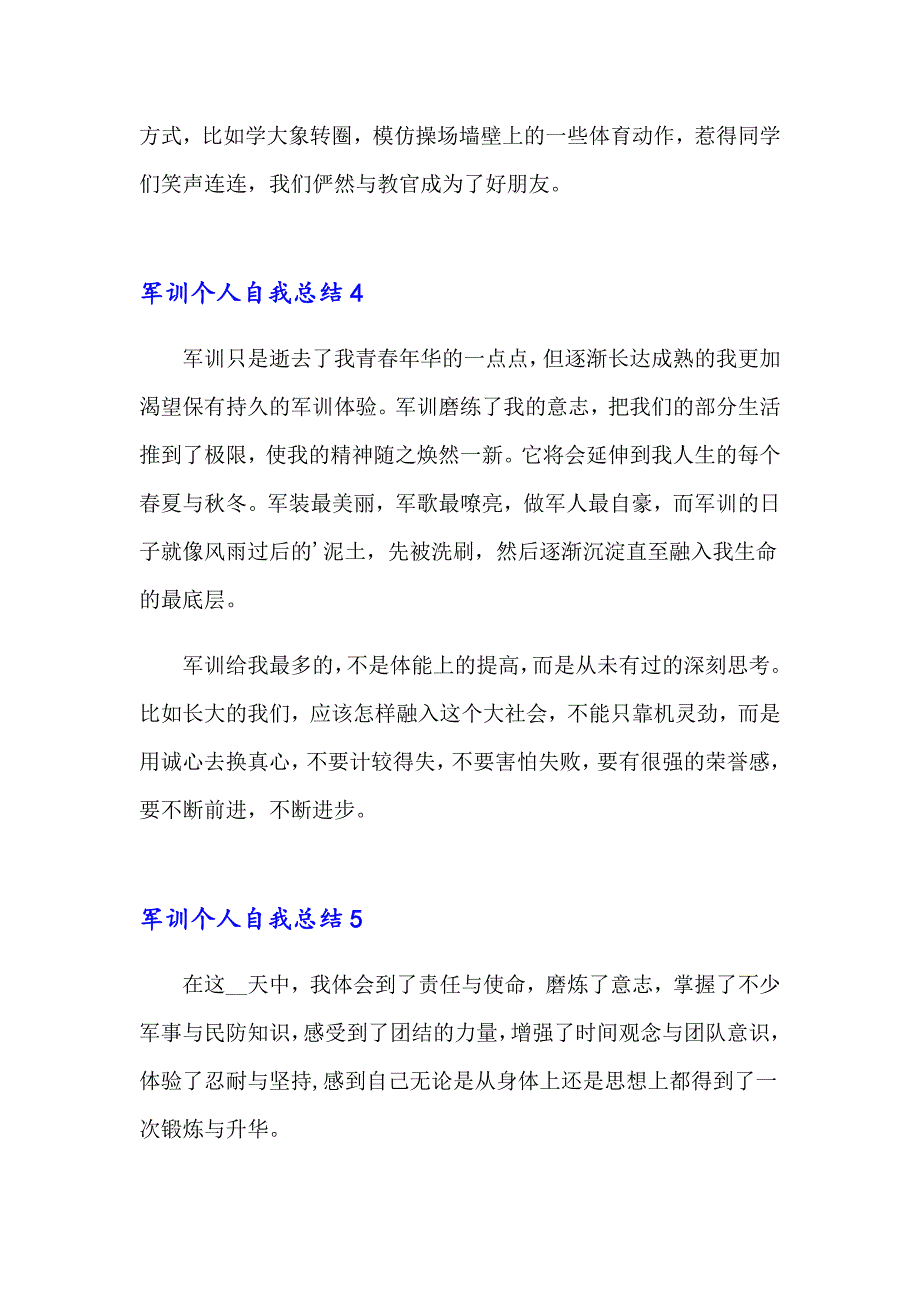 方式，比如学大象转圈，模仿操场墙壁上的一些体育动作，惹得同学们笑声连连，我们俨然与教官成为了好朋友。

军训个人自我总结4

军训只是逝去了我青春年华的一点点，但逐渐长达成熟的我更加渴望保有持久的军训体验。军训磨练了我的意志，把我们的部分生活推到了极限，使我的精神随之焕然一新。它将会延伸到我人生的每个春夏与秋冬。军装最美丽，军歌最嘹亮，做军人最自豪，而军训的日子就像风雨过后的'泥土，先被洗刷，然后逐渐沉淀直至融入我生命的最底层。

军训给我最多的，不是体能上的提高，而是从未有过的深刻思考。比如长大的我们，应该怎样融入这个大社会，不能只靠机灵劲，而是用诚心去换真心，不要计较得失，不要害怕失败，要有很强的荣誉感，要不断前进，不断进步。

军训个人自我总结5

在这__天中，我体会到了责任与使命，磨炼了意志，掌握了不少军事与民防知识，感受到了团结的力量，增强了时间观念与团队意识，体验了忍耐与坚持,感到自己无论是从身体上还是思想上都得到了一次锻炼与升华。